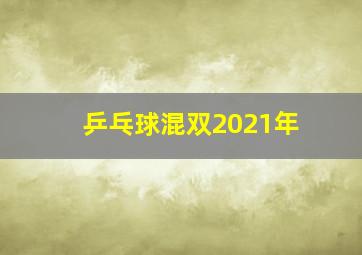 乒乓球混双2021年